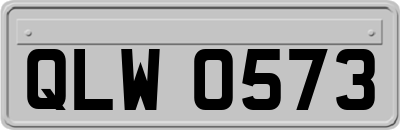 QLW 0573